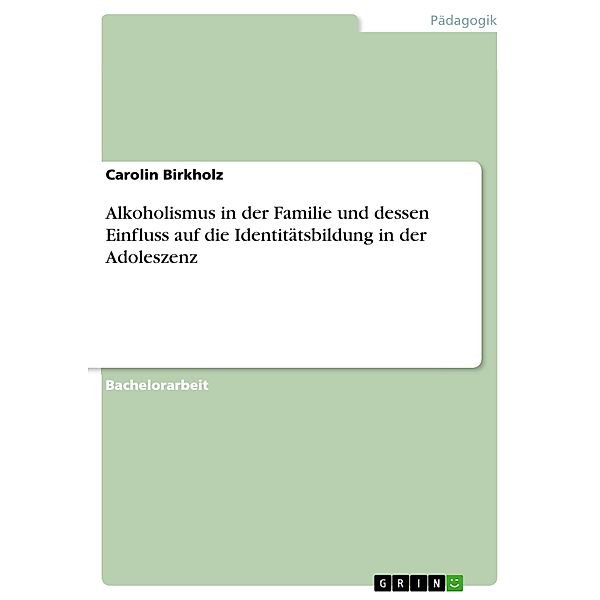 Pädagogik

Carolin Birkholz

Alkoholismus in der Familie und dessen Einfluss auf die Identitätsbildung in der Adoleszenz

Bachelorarbeit

GRIN